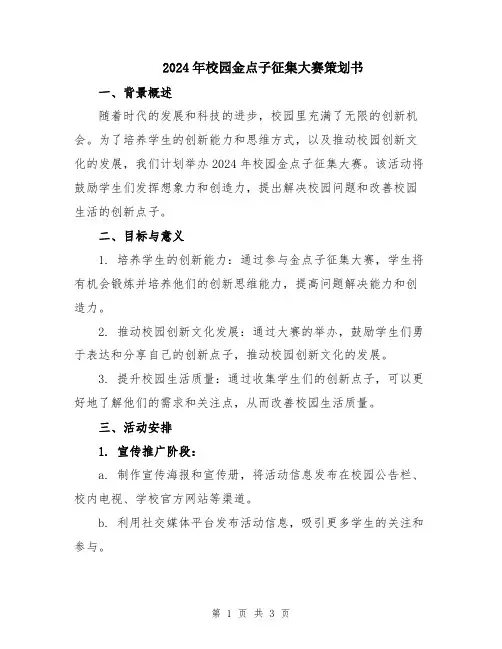 2024年校园金点子征集大赛策划书

一、背景概述

随着时代的发展和科技的进步，校园里充满了无限的创新机会。为了培养学生的创新能力和思维方式，以及推动校园创新文化的发展，我们计划举办2024年校园金点子征集大赛。该活动将鼓励学生们发挥想象力和创造力，提出解决校园问题和改善校园生活的创新点子。

二、目标与意义

1. 培养学生的创新能力：通过参与金点子征集大赛，学生将有机会锻炼并培养他们的创新思维能力，提高问题解决能力和创造力。

2. 推动校园创新文化发展：通过大赛的举办，鼓励学生们勇于表达和分享自己的创新点子，推动校园创新文化的发展。

3. 提升校园生活质量：通过收集学生们的创新点子，可以更好地了解他们的需求和关注点，从而改善校园生活质量。

三、活动安排

1. 宣传推广阶段：

a. 制作宣传海报和宣传册，将活动信息发布在校园公告栏、校内电视、学校官方网站等渠道。

b. 利用社交媒体平台发布活动信息，吸引更多学生的关注和参与。

第 1 页 共 3 页